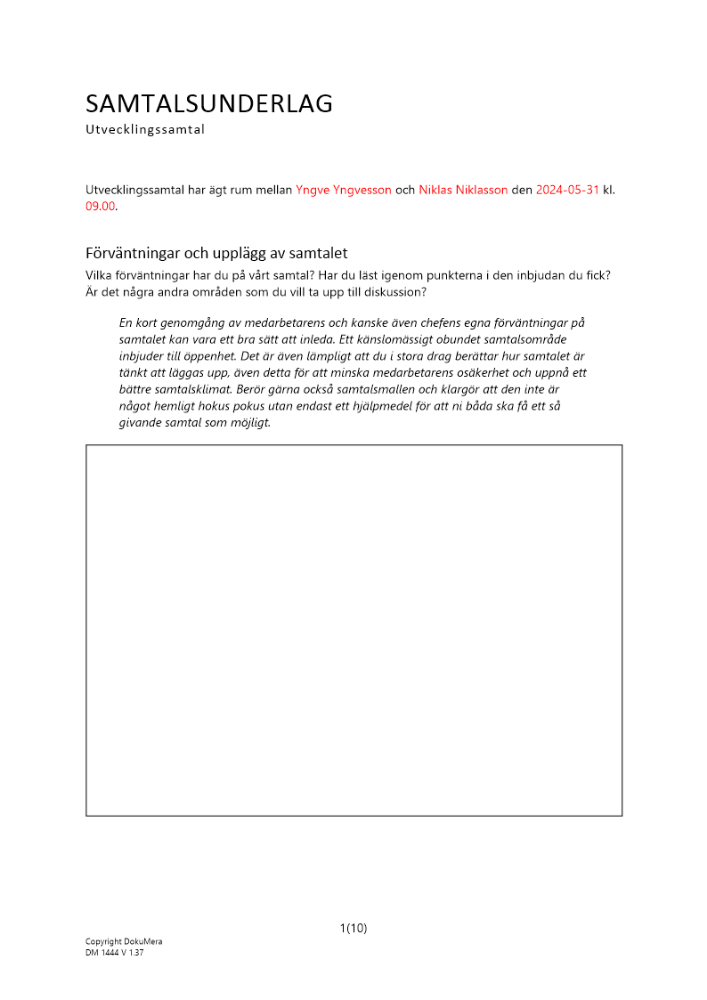 SAMTALSUNDERLAG
Utvecklingssamtal

Utvecklingssamtal har ägt rum mellan Yngve Yngvesson och Niklas Niklasson den 2024-05-31 kl. 09.00.

Förväntningar och upplägg av samtalet
Vilka förväntningar har du på vårt samtal? Har du läst igenom punkterna i den inbjudan du fick? Är det några andra områden som du vill ta upp till diskussion?

En kort genomgång av medarbetarens och kanske även chefens egna förväntningar på samtalet kan vara ett bra sätt att inleda. Ett känslomässigt obundet samtalsområde inbjuder till öppenhet. Det är även lämpligt att du i stora drag berättar hur samtalet är tänkt att läggas upp, även detta för att minska medarbetarens osäkerhet och uppnå ett bättre samtalsklimat. Berör gärna också samtalsmallen och klargör att den inte är något hemligt hokus pokus utan endast ett hjälpmedel för att ni båda ska få ett så givande samtal som möjligt.

1(10)

Copyright DokuMera
DM 1444 V 1.37